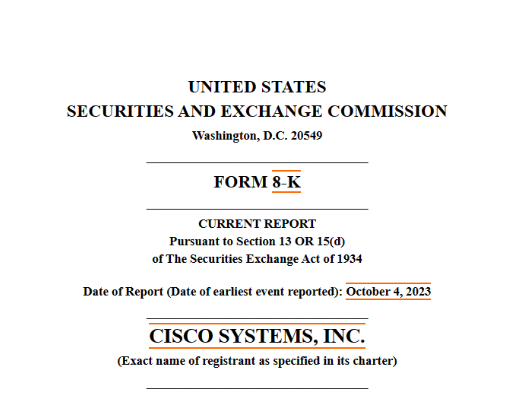 UNITED STATES
SECURITIES AND EXCHANGE COMMISSION
Washington, D.C. 20549

FORM 8-K

CURRENT REPORT
Pursuant to Section 13 OR 15(d)
of The Securities Exchange Act of 1934

Date of Report (Date of earliest event reported): October 4, 2023

CISCO SYSTEMS, INC.
(Exact name of registrant as specified in its charter)